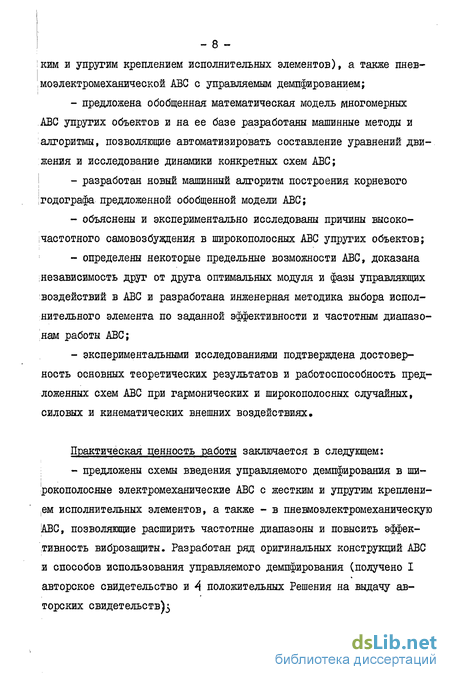 - 8 -

ким и упругим креплением исполнительных элементов), а также пневмоэлектромеханической АВС с управляемым демпфированием;

- предложена обобщенная математическая модель многомерных АВС упругих объектов и на ее базе разработаны машинные методы и алгоритмы, позволяющие автоматизировать составление уравнений движения и исследование динамики конкретных схем АВС;

- разработан новый машинный алгоритм построения корневого годографа предложенной обобщенной модели АВС;

- объяснены и экспериментально исследованы причины высокочастотного самовозбуждения в широкополосных АВС упругих объектов;

- определены некоторые предельные возможности АВС, доказана независимость друг от друга оптимальных модуля и фазы управляющих воздействий в АВС и разработана инженерная методика выбора исполнительного элемента по заданной эффективности и частотным диапазонам работы АВС;

- экспериментальными исследованиями подтверждена достоверность основных теоретических результатов и работоспособность предложенных схем АВС при гармонических и широкополосных случайных, силовых и кинематических внешних воздействиях.

Практическая ценность работы заключается в следующем:

- предложены схемы введения управляемого демпфирования в широкополосные электромеханические АВС с жестким и упругим креплением исполнительных элементов, а также - в пневмоэлектромеханическую АВС, позволяющие расширить частотные диапазоны и повысить эффективность виброзащиты. Разработан ряд оригинальных конструкций АВС и способов использования управляемого демпфирования (получено I авторское свидетельство и 4 положительных Решения на выдачу авторских свидетельств);

dsLib.net
библиотека диссертаций